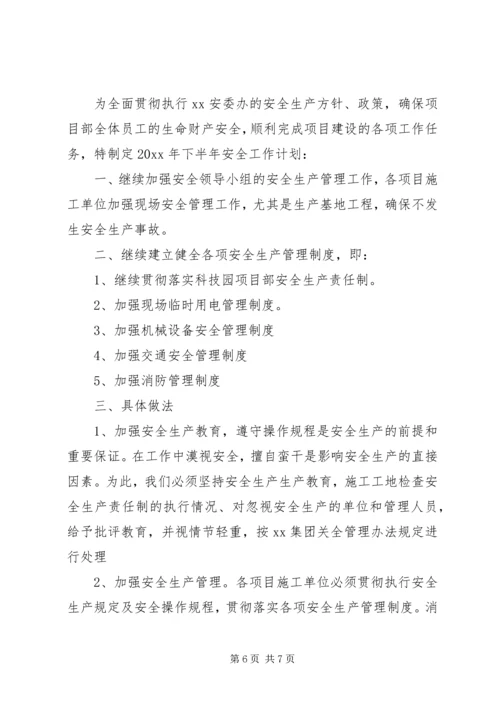 为全面贯彻执行 xx 安委办的安全生产方针、政策，确保项目部全体员工的生命财产安全，顺利完成项目建设的各项工作任务，特制定 20xx 年下半年安全工作计划：

一、继续加强安全领导小组的安全生产管理工作，各项目施工单位加强现场安全管理工作，尤其是生产基地工程，确保不发生安全生产事故。

二、继续建立健全各项安全生产管理制度，即：

1、继续贯彻落实科技园项目部安全生产责任制。

2、加强现场临时用电管理制度。

3、加强机械设备安全管理制度

4、加强交通安全管理制度

5、加强消防管理制度

三、具体做法

1、加强安全生产教育，遵守操作规程是安全生产的前提和重要保证。在工作中漠视安全，擅自蛮干是影响安全生产的直接因素。为此，我们必须坚持安全生产生产教育，施工工地检查安全生产责任制的执行情况、对忽视安全生产的单位和管理人员，给予批评教育，并视情节轻重，按 xx 集团关全管理办法规定进行处理

2、加强安全生产管理。各项目施工单位必须贯彻执行安全生产规定及安全操作规程，贯彻落实各项安全生产管理制度。消

第 6 页 共 7 页